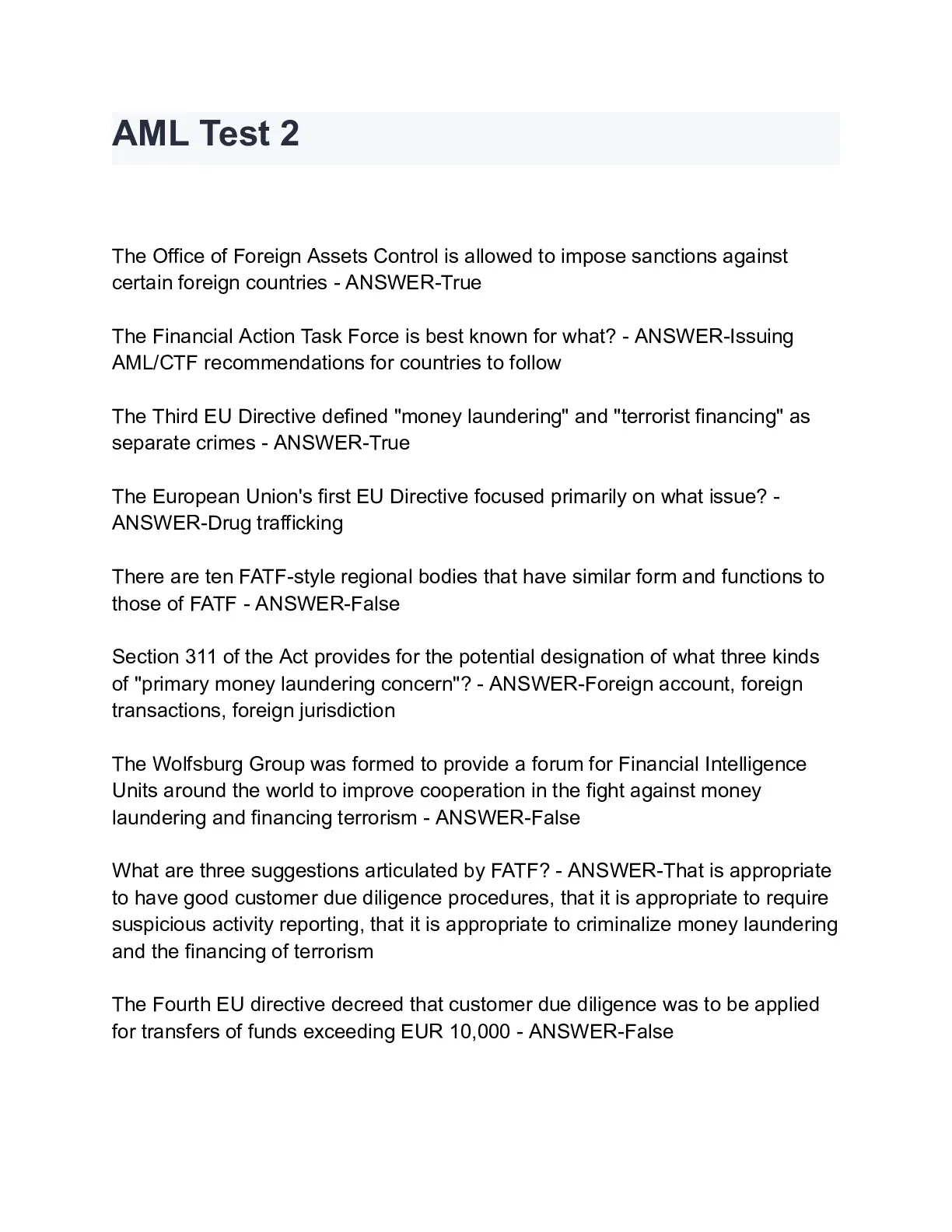 AML Test 2

The Office of Foreign Assets Control is allowed to impose sanctions against certain foreign countries - ANSWER-True

The Financial Action Task Force is best known for what? - ANSWER-Issuing AML/CTF recommendations for countries to follow

The Third EU Directive defined "money laundering" and "terrorist financing" as separate crimes - ANSWER-True

The European Union's first EU Directive focused primarily on what issue? - ANSWER-Drug trafficking

There are ten FATF-style regional bodies that have similar form and functions to those of FATF - ANSWER-False

Section 311 of the Act provides for the potential designation of what three kinds of "primary money laundering concern"? - ANSWER-Foreign account, foreign transactions, foreign jurisdiction

The Wolfsburg Group was formed to provide a forum for Financial Intelligence Units around the world to improve cooperation in the fight against money laundering and financing terrorism - ANSWER-False

What are three suggestions articulated by FATF? - ANSWER-That is appropriate to have good customer due diligence procedures, that it is appropriate to require suspicious activity reporting, that it is appropriate to criminalize money laundering and the financing of terrorism

The Fourth EU directive decreed that customer due diligence was to be applied for transfers of funds exceeding EUR 10,000 - ANSWER-False